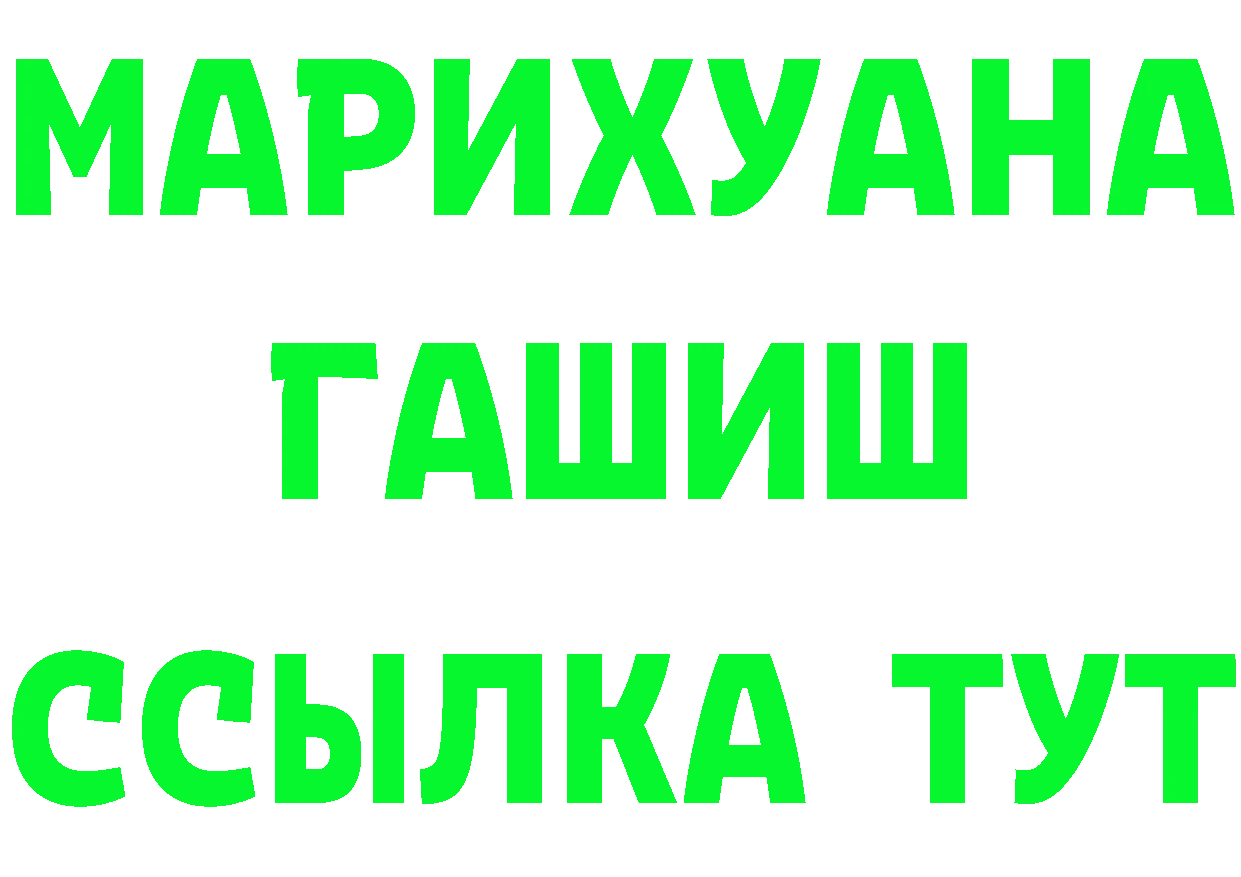 МАРИХУАНА
ГАШИШ
ССЫЛКА ТУТ